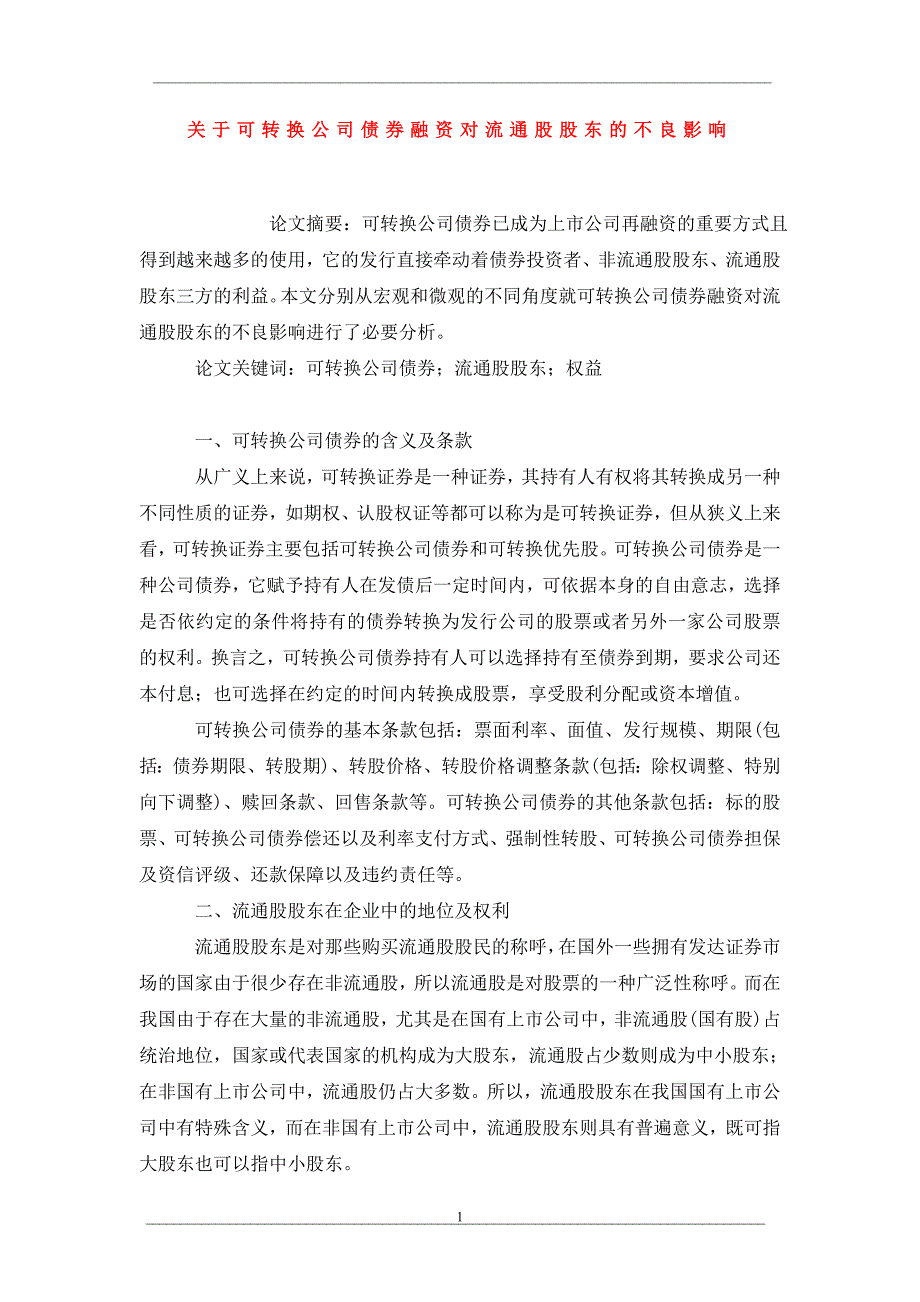 关于可转换公司债券融资对流通股股东的不良影响

论文摘要：可转换公司债券已成为上市公司再融资的重要方式且得到越来越多的使用，它的发行直接牵动着债券投资者、非流通股股东、流通股股东三方的利益。本文分别从宏观和微观的不同角度就可转换公司债券融资对流通股股东的不良影响进行了必要分析。

论文关键词：可转换公司债券；流通股股东；权益

一、可转换公司债券的含义及条款

从广义上来说，可转换证券是一种证券，其持有人有权将其转换成另一种不同性质的证券，如期权、认股权证等都可以称为是可转换证券，但从狭义上来看，可转换证券主要包括可转换公司债券和可转换优先股。可转换公司债券是一种公司债券，它赋予持有人在发债后一定时间内，可依据本身的自由意志，选择是否依约定的条件将持有的债券转换为发行公司的股票或者另外一家公司股票的权利。换言之，可转换公司债券持有人可以选择持有至债券到期，要求公司还本付息；也可选择在约定的时间内转换成股票，享受股利分配或资本增值。

可转换公司债券的基本条款包括：票面利率、面值、发行规模、期限(包括：债券期限、转股期)、转股价格、转股价格调整条款(包括：除权调整、特别向下调整)、赎回条款、回售条款等。可转换公司债券的其他条款包括：标的股票、可转换公司债券偿还以及利率支付方式、强制性转股、可转换公司债券担保及资信评级、还款保障以及违约责任等。

二、流通股股东在企业中的地位及权利

流通股股东是对那些购买流通股股民的称呼，在国外一些拥有发达证券市场的国家由于很少存在非流通股，所以流通股是对股票的一种广泛性称呼。而在我国由于存在大量的非流通股，尤其是在国有上市公司中，非流通股(国有股)占统治地位，国家或代表国家的机构成为大股东，流通股占少数则成为中小股东；在非国有上市公司中，流通股仍占大多数。所以，流通股股东在我国国有上市公司中有特殊含义，而在非国有上市公司中，流通股股东则具有普遍意义，既可指大股东也可以指中小股东。

1